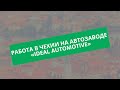 РАБОТА В ЧЕХИИ НА АВТОЗАВОДЕ «IDEAL AUTOMOTIVE»